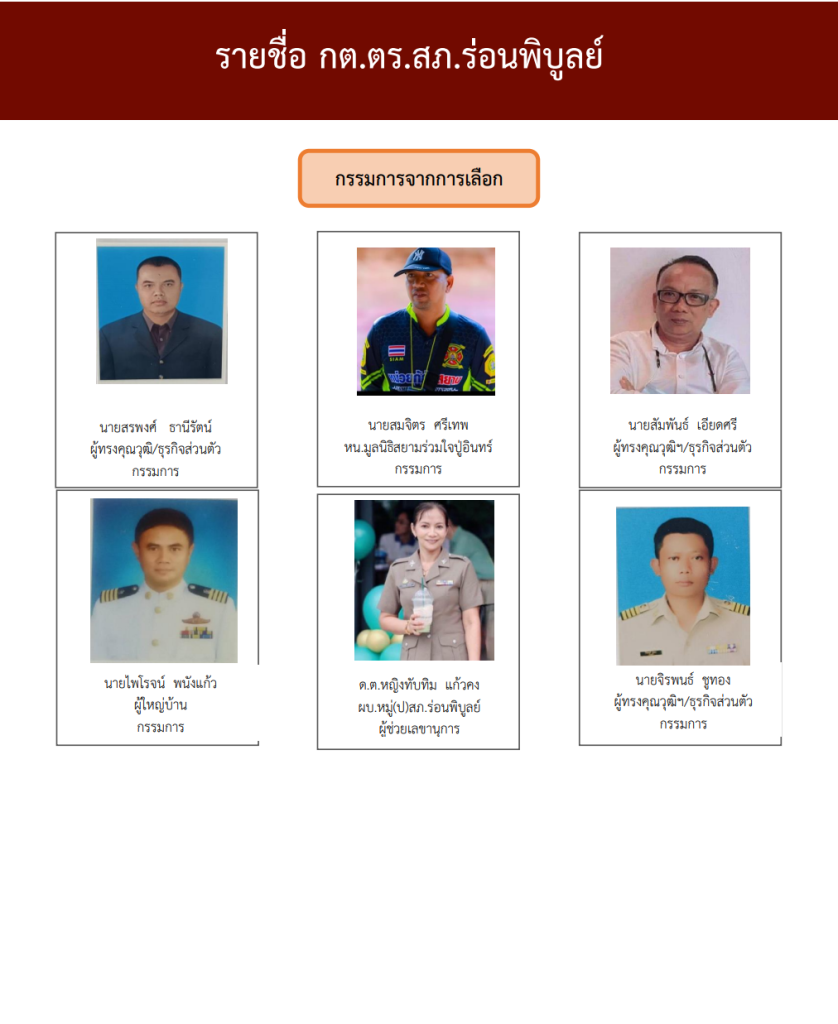 รายชื่อ กต.ตร.สภ.ร่อนพิบูลย์

กรรมการจากการเลือก

นายสรพงศ์ ธานีรัตน์
ผู้ทรงคุณวุฒิ/ธุรกิจส่วนตัว
กรรมการ

นายสมจิตร ศรีเทพ
หน.มูลนิธิสยามร่วมใจปู่อินทร์
กรรมการ

นายสัมพันธ์ เอียดศรี
ผู้ทรงคุณวุฒิฯ/ธุรกิจส่วนตัว
กรรมการ

นายไพโรจน์ พนังแก้ว
ผู้ใหญ่บ้าน
กรรมการ

ด.ต.หญิงทับทิม แก้วคง
ผบ.หมู่(ป)สภ.ร่อนพิบูลย์
ผู้ช่วยเลขานุการ

นายจิรพนธ์ ชูทอง
ผู้ทรงคุณวุฒิฯ/ธุรกิจส่วนตัว
กรรมการ